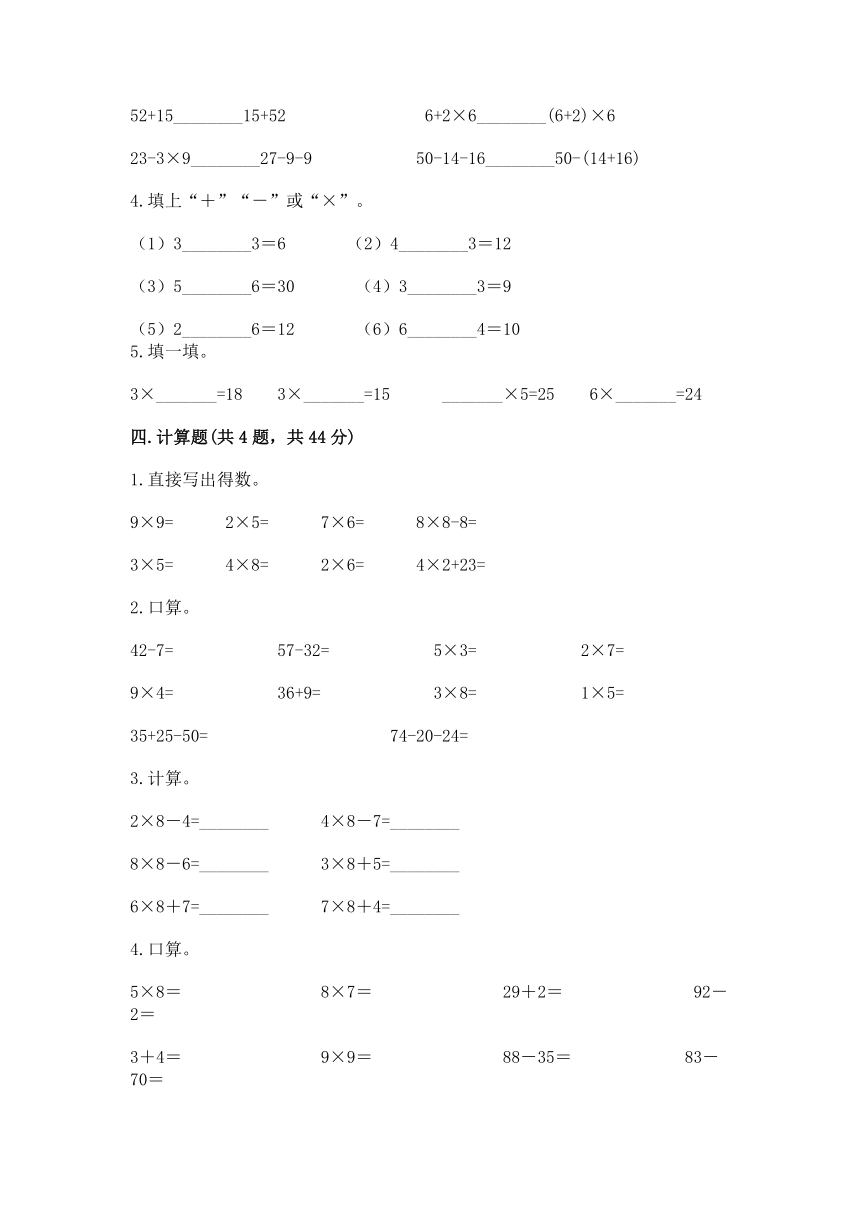 52+15________15+52　　6+2×6________(6+2)×6

23-3×9________27-9-9　　50-14-16________50-(14+16)

4.填上“＋”“－”或“×”。

（1）3________3＝6　　（2）4________3＝12

（3）5________6＝30　　（4）3________3＝9

（5）2________6＝12　　（6）6________4＝10

5.填一填。

3×_______=18　　3×_______=15　　_______×5=25　　6×_______=24

四.计算题(共4题，共44分)

1.直接写出得数。

9×9=　　2×5=　　7×6=　　8×8-8=

3×5=　　4×8=　　2×6=　　4×2+23=

2.口算。

42-7=　　57-32=　　5×3=　　2×7=

9×4=　　36+9=　　3×8=　　1×5=

35+25-50=　　74-20-24=

3.计算。

2×8－4=________　　4×8－7=________

8×8－6=________　　3×8＋5=________

6×8＋7=________　　7×8＋4=________

4.口算。

5×8＝　　8×7＝　　29＋2＝　　92－2＝

3＋4＝　　9×9＝　　88－35＝　　83－70＝